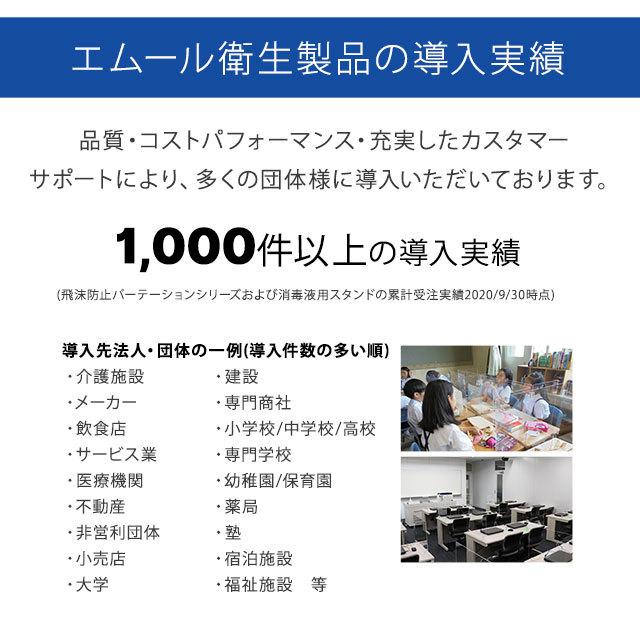 エムール衛生製品の導入実績

品質・コストパフォーマンス・充実したカスタマーサポートにより、多くの団体様に導入いただいております。

1,000件以上の導入実績

(飛沫防止パーテーションシリーズおよび消毒液用スタンドの累計受注実績2020/9/30時点)

導入先法人・団体の一例(導入件数の多い順)

・介護施設
・メーカー
・飲食店
・サービス業
・医療機関
・不動産
・非営利団体
・小売店
・大学

・建設
・専門商社
・小学校/中学校/高校
・専門学校
・幼稚園/保育園
・薬局
・塾
・宿泊施設
・福祉施設　等